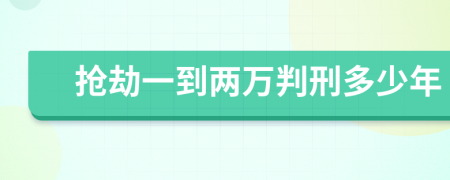 抢劫一到两万判刑多少年